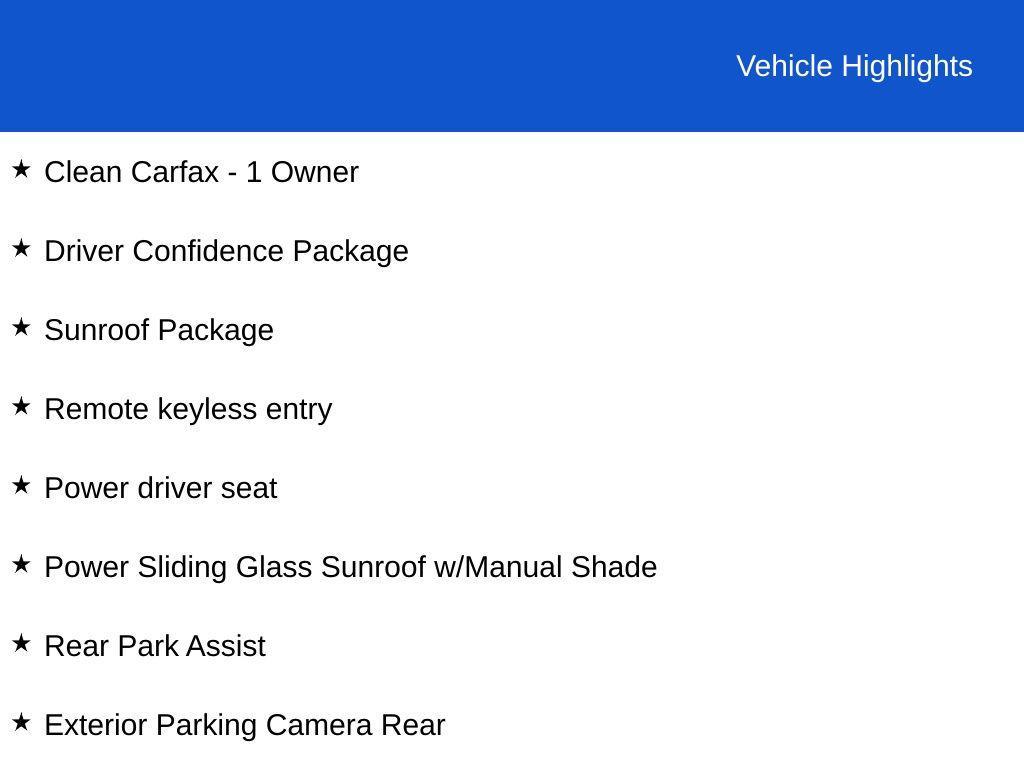 Vehicle Highlights

★ Clean Carfax - 1 Owner

★ Driver Confidence Package

★ Sunroof Package

★ Remote keyless entry

★ Power driver seat

★ Power Sliding Glass Sunroof w/Manual Shade

★ Rear Park Assist

★ Exterior Parking Camera Rear